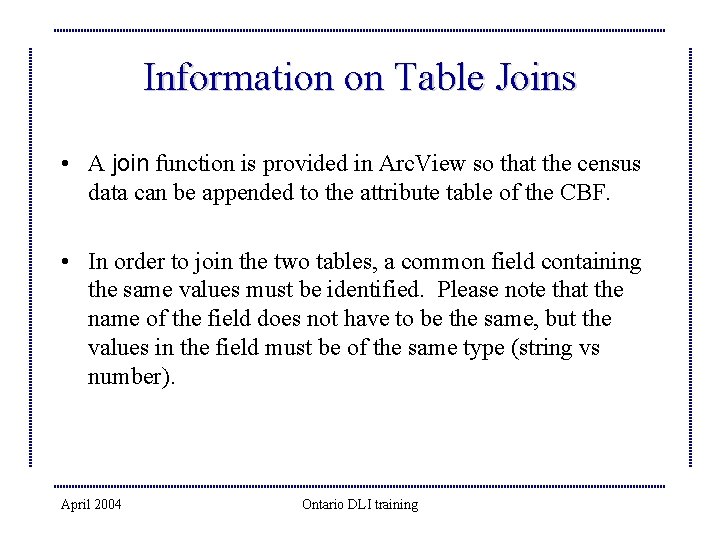 Information on Table Joins

• A join function is provided in ArcView so that the census data can be appended to the attribute table of the CBF.

• In order to join the two tables, a common field containing the same values must be identified. Please note that the name of the field does not have to be the same, but the values in the field must be of the same type (string vs number).

April 2004

Ontario DLI training